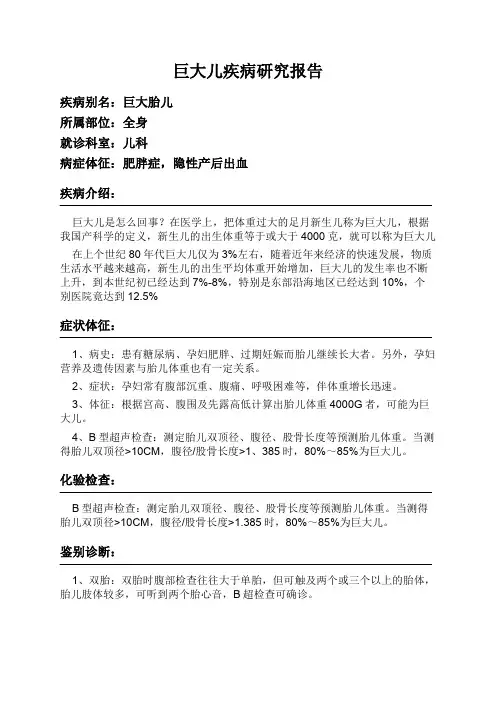 巨大儿疾病研究报告

疾病别名：巨大胎儿

所属部位：全身

就诊科室：儿科

病症体征：肥胖症，隐性产后出血

疾病介绍：

巨大儿是怎么回事？在医学上，把体重过大的足月新生儿称为巨大儿，根据我国产科学的定义，新生儿的出生体重等于或大于 4000 克，就可以称为巨大儿

在上个世纪 80 年代巨大儿仅为 3%左右，随着近年来经济的快速发展，物质生活水平越来越高，新生儿的出生平均体重开始增加，巨大儿的发生率也不断上升，到本世纪初已经达到 7%-8%，特别是东部沿海地区已经达到 10%，个别医院竟达到 12.5%

症状体征：

1、病史：患有糖尿病、孕妇肥胖、过期妊娠而胎儿继续长大者。另外，孕妇营养及遗传因素与胎儿体重也有一定关系。

2、症状：孕妇常有腹部沉重、腹痛、呼吸困难等，伴体重增长迅速。

3、体征：根据宫高、腹围及先露高低计算出胎儿体重 4000G 者，可能为巨大儿。

4、B 型超声检查：测定胎儿双顶径、腹径、股骨长度等预测胎儿体重。当测得胎儿双顶径>10CM，腹径/股骨长度>1、385 时，80%～85%为巨大儿。

化验检查：

B 型超声检查：测定胎儿双顶径、腹径、股骨长度等预测胎儿体重。当测得胎儿双顶径>10CM，腹径/股骨长度>1.385 时，80%～85%为巨大儿。

鉴别诊断：

1、双胎：双胎时腹部检查往往大于单胎，但可触及两个或三个以上的胎体，胎儿肢体较多，可听到两个胎心音，B 超检查可确诊。